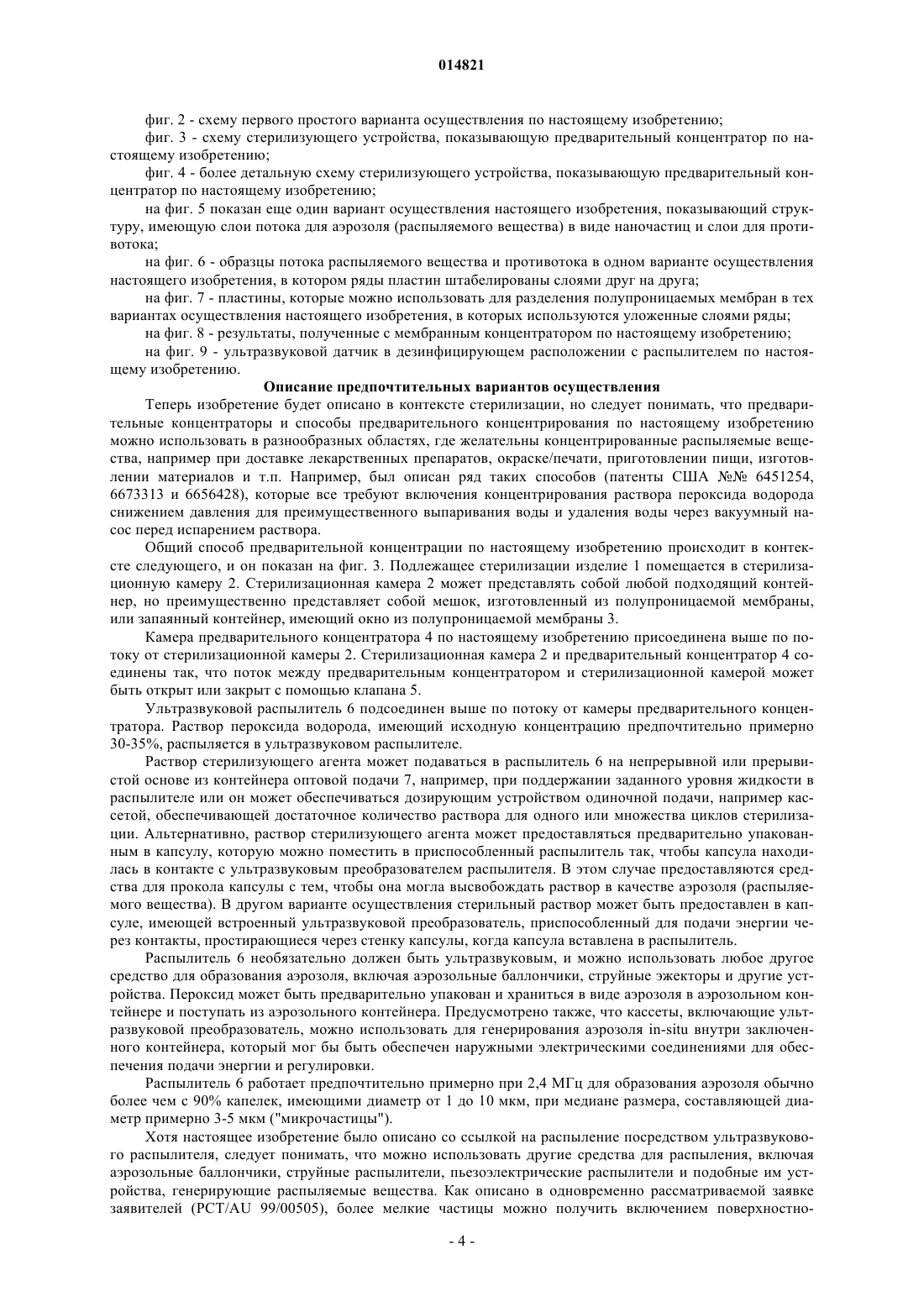 014821

фиг. 2 - схему первого простого варианта осуществления по настоящему изобретению;
фиг. 3 - схему стерилизующего устройства, показывающую предварительный концентратор по настоящему изобретению;
фиг. 4 - более детальную схему стерилизующего устройства, показывающую предварительный концентратор по настоящему изобретению;
на фиг. 5 показан еще один вариант осуществления настоящего изобретения, показывающий структуру, имеющую слои потока для аэрозоля (распыляемого вещества) в виде наночастиц и слои для противотока;
на фиг. 6 - образцы потока распыляемого вещества и противотока в одном варианте осуществления настоящего изобретения, в котором ряды пластин штабелированы слоями друг на друга;
на фиг. 7 - пластины, которые можно использовать для разделения полупроницаемых мембран в тех вариантах осуществления настоящего изобретения, в которых используются уложенные слоями ряды;
на фиг. 8 - результаты, полученные с мембранным концентратором по настоящему изобретению;
на фиг. 9 - ультразвуковой датчик в дезинфицирующем расположении с распылителем по настоящему изобретению.

Описание предпочтительных вариантов осуществления

Теперь изобретение будет описано в контексте стерилизации, но следует понимать, что предварительные концентраторы и способы предварительного концентрирования по настоящему изобретению можно использовать в разнообразных областях, где желательны концентрированные распыляемые вещества, например при доставке лекарственных препаратов, окраске/печати, приготовлении пищи, изготовлении материалов и т.п. Например, был описан ряд таких способов (патенты США №№ 6451254, 6673313 и 6656428), которые все требуют включения концентрирования раствора пероксида водорода снижением давления для преимущественного выпаривания воды и удаления воды через вакуумный насос перед испарением раствора.

Общий способ предварительной концентрации по настоящему изобретению происходит в контексте следующего, и он показан на фиг. 3. Подлежащее стерилизации изделие 1 помещается в стерилизационную камеру 2. Стерилизационная камера 2 может представлять собой любой подходящий контейнер, но преимущественно представляет собой мешок, изготовленный из полупроницаемой мембраны, или запаянный контейнер, имеющий окно из полупроницаемой мембраны 3.

Камера предварительного концентратора 4 по настоящему изобретению присоединена выше по потоку от стерилизационной камеры 2. Стерилизационная камера 2 и предварительный концентратор 4 соединены так, что поток между предварительным концентратором и стерилизационной камерой может быть открыт или закрыт с помощью клапана 5.

Ультразвуковой распылитель 6 подсоединен выше по потоку от камеры предварительного концентратора. Раствор пероксида водорода, имеющий исходную концентрацию предпочтительно примерно 30-35%, распыляется в ультразвуковом распылителе.

Раствор стерилизующего агента может подаваться в распылитель 6 на непрерывной или прерывистой основе из контейнера оптовой подачи 7, например, при поддержании заданного уровня жидкости в распылителе или он может обеспечиваться дозирующим устройством одиночной подачи, например кассетой, обеспечивающей достаточное количество раствора для одного или множества циклов стерилизации. Альтернативно, раствор стерилизующего агента может предоставляться предварительно упакованным в капсулу, которую можно поместить в приспособленный распылитель так, чтобы капсула находилась в контакте с ультразвуковым преобразователем распылителя. В этом случае предоставляются средства для прокола капсулы с тем, чтобы она могла высвобождать раствор в качестве аэрозоля (распыляемого вещества). В другом варианте осуществления стерильный раствор может быть предоставлен в капсуле, имеющей встроенный ультразвуковой преобразователь, приспособленный для подачи энергии через контакты, простирающиеся через стенку капсулы, когда капсула вставлена в распылитель.

Распылитель 6 необязательно должен быть ультразвуковым, и можно использовать любое другое средство для образования аэрозоля, включая аэрозольные баллончики, струйные эжекторы и другие устройства. Пероксид может быть предварительно упакован и храниться в виде аэрозоля в аэрозольном контейнере и поступать из аэрозольного контейнера. Предусмотрено также, что кассеты, включающие ультразвуковой преобразователь, можно использовать для генерирования аэрозоля in-situ внутри заключенного контейнера, который мог бы быть обеспечен наружными электрическими соединениями для обеспечения подачи энергии и регулировки.

Распылитель 6 работает предпочтительно примерно при 2,4 МГц для образования аэрозоля обычно более чем с 90% капелек, имеющими диаметр от 1 до 10 мкм, при медиане размера, составляющей диаметр примерно 3-5 мкм ("микрочастицы").

Хотя настоящее изобретение было описано со ссылкой на распыление посредством ультразвукового распылителя, следует понимать, что можно использовать другие средства для распыления, включая аэрозольные баллончики, струйные распылители, пьезоэлектрические распылители и подобные им устройства, генерирующие распыляемые вещества. Как описано в одновременно рассматриваемой заявке заявителей (PCT/AU 99/00505), более мелкие частицы можно получить включением поверхностно-

- 4 -